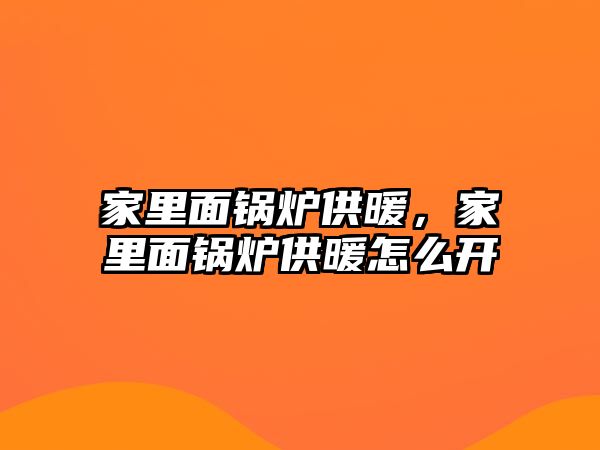 家里面锅炉供暖，家里面锅炉供暖怎么开